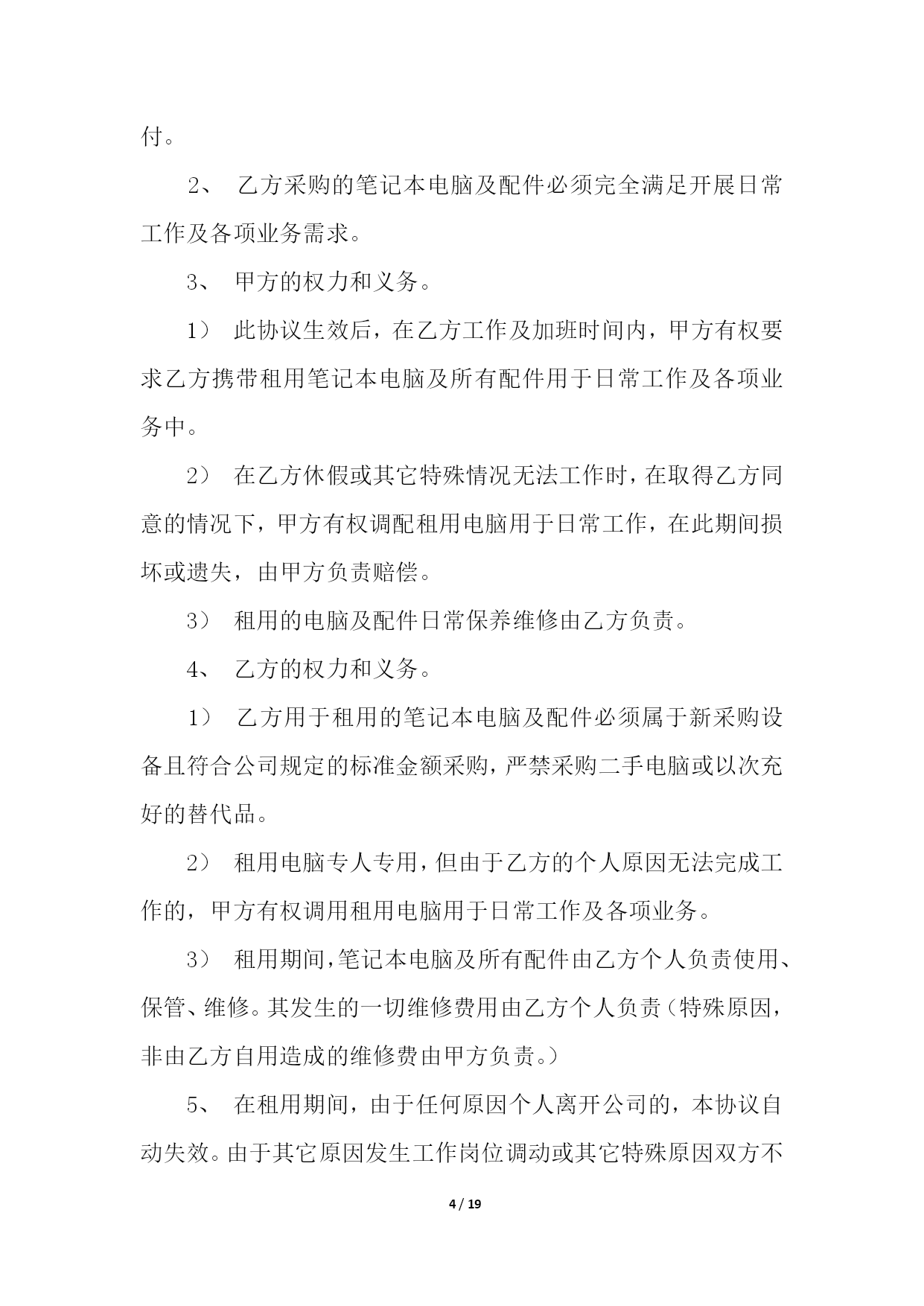 付。

2、 乙方采购的笔记本电脑及配件必须完全满足开展日常工作及各项业务需求。

3、 甲方的权力和义务。

1） 此协议生效后，在乙方工作及加班时间内，甲方有权要求乙方携带租用笔记本电脑及所有配件用于日常工作及各项业务中。

2） 在乙方休假或其它特殊情况无法工作时，在取得乙方同意的情况下，甲方有权调配租用电脑用于日常工作，在此期间损坏或遗失，由甲方负责赔偿。

3） 租用的电脑及配件日常保养维修由乙方负责。

4、 乙方的权力和义务。

1） 乙方用于租用的笔记本电脑及配件必须属于新采购设备且符合公司规定的标准金额采购，严禁采购二手电脑或以次充好的替代品。

2） 租用电脑专人专用，但由于乙方的个人原因无法完成工作的，甲方有权调用租用电脑用于日常工作及各项业务。

3） 租用期间，笔记本电脑及所有配件由乙方个人负责使用、保管、维修。其发生的一切维修费用由乙方个人负责（特殊原因，非由乙方自用造成的维修费由甲方负责。）

5、 在租用期间，由于任何原因个人离开公司的，本协议自动失效。由于其它原因发生工作岗位调动或其它特殊原因双方不

4 / 19